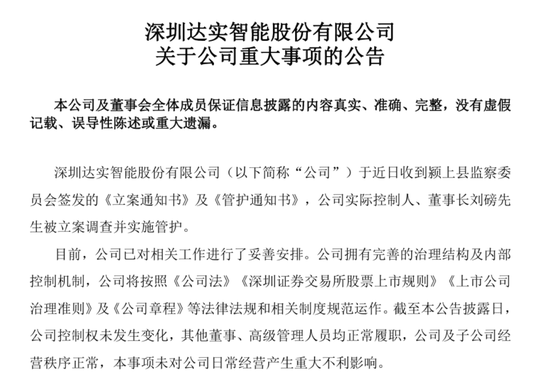 深圳达实智能股份有限公司
关于公司重大事项的公告

本公司及董事会全体成员保证信息披露的内容真实、准确、完整，没有虚假记载、误导性陈述或重大遗漏。

深圳达实智能股份有限公司（以下简称“公司”）于近日收到颍上县监察委员会签发的《立案通知书》及《管护通知书》，公司实际控制人、董事长刘磅先生被立案调查并实施管护。

目前，公司已对相关工作进行了妥善安排。公司拥有完善的治理结构及内部控制机制，公司将按照《公司法》《深圳证券交易所股票上市规则》《上市公司治理准则》及《公司章程》等法律法规和相关制度规范运作。截至本公告披露日，公司控制权未发生变化，其他董事、高级管理人员均正常履职，公司及子公司经营秩序正常，本事项未对公司日常经营产生重大不利影响。